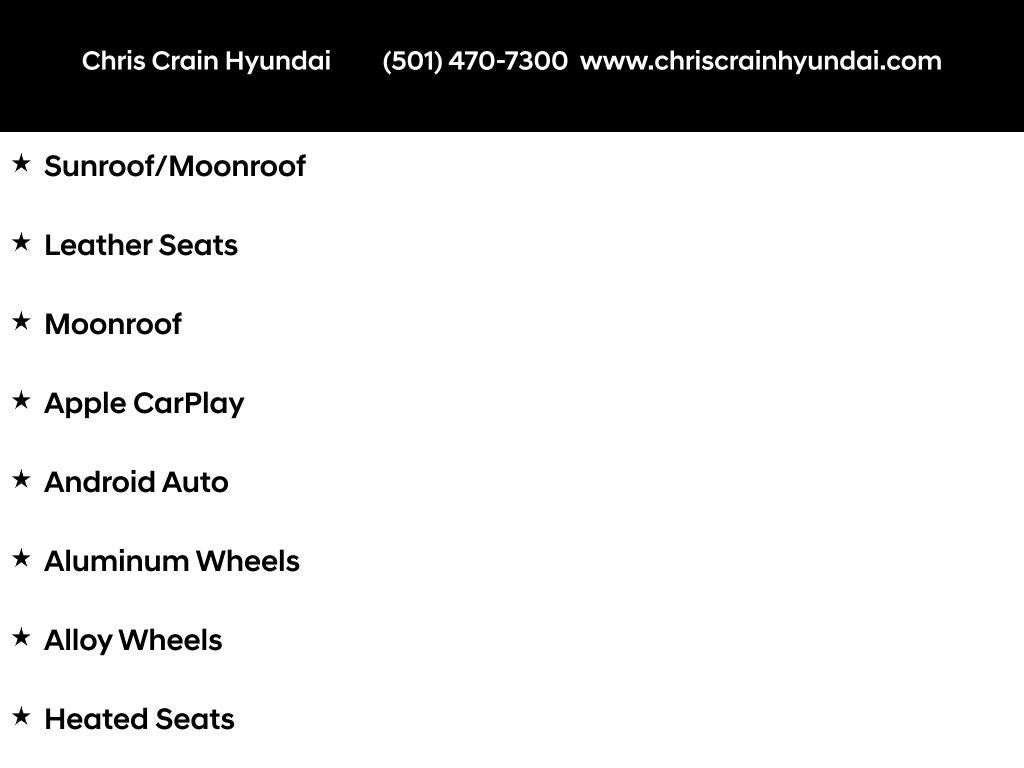 Chris Crain Hyundai (501) 470-7300 www.chriscrainhyundai.com

★ Sunroof/Moonroof

★ Leather Seats

★ Moonroof

★ Apple CarPlay

★ Android Auto

★ Aluminum Wheels

★ Alloy Wheels

★ Heated Seats